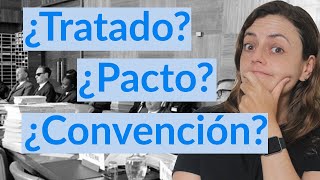 ¿Tratado?
¿Pacto?
¿Convención?